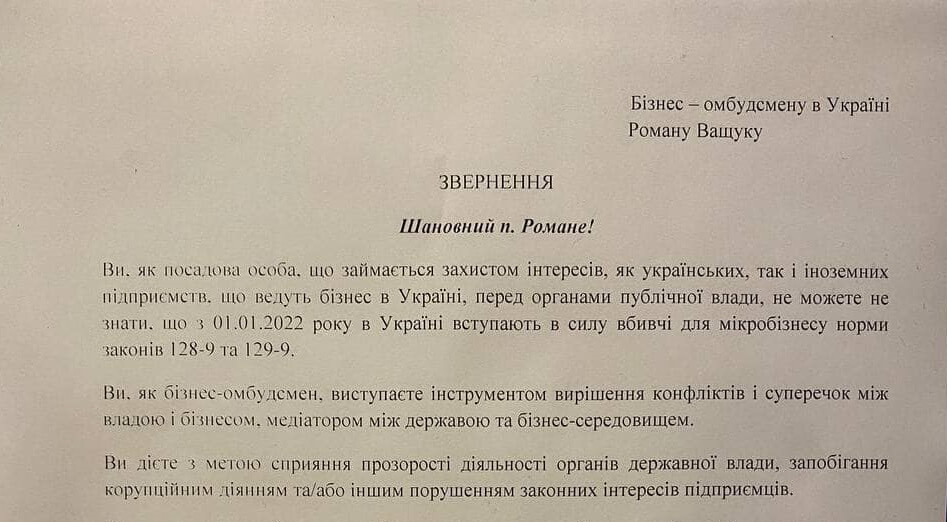 Бізнес – омбудсмену в Україні
Роману Ващуку

ЗВЕРНЕННЯ

Шановний п. Романе!

Ви, як посадова особа, що займається захистом інтересів, як українських, так і іноземних підприємств, що ведуть бізнес в Україні, перед органами публічної влади, не можете не знати, що з 01.01.2022 року в Україні вступають в силу вбивчі для мікробізнесу норми законів 128-9 та 129-9.

Ви, як бізнес-омбудсмен, виступаєте інструментом вирішення конфліктів і суперечок між владою і бізнесом, медіатором між державою та бізнес-середовищем.

Ви дієте з метою сприяння прозорості діяльності органів державної влади, запобігання корупційним діянням та/або іншим порушенням законних інтересів підприємців.